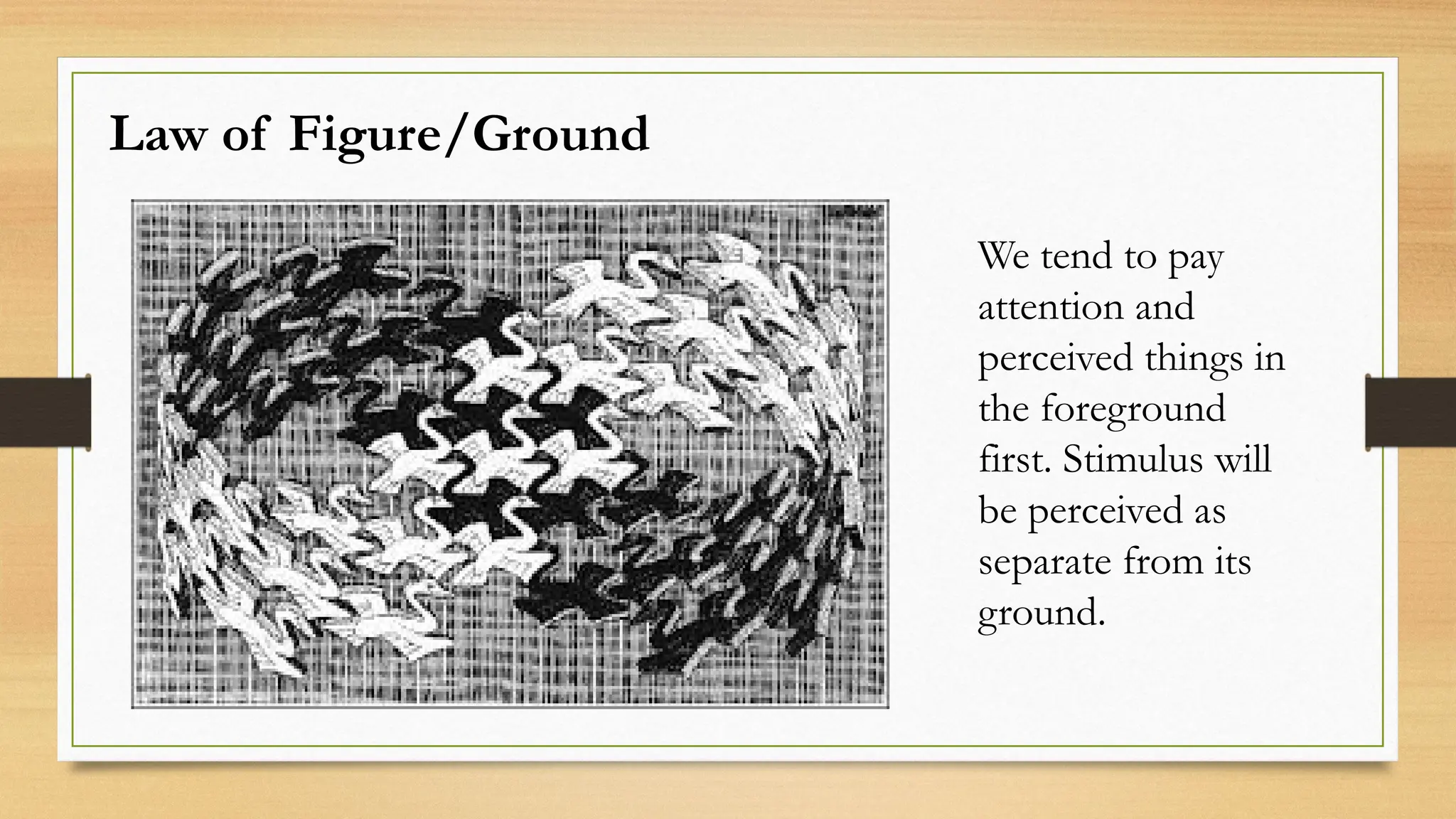 Law of Figure/Ground

We tend to pay attention and perceived things in the foreground first. Stimulus will be perceived as separate from its ground.